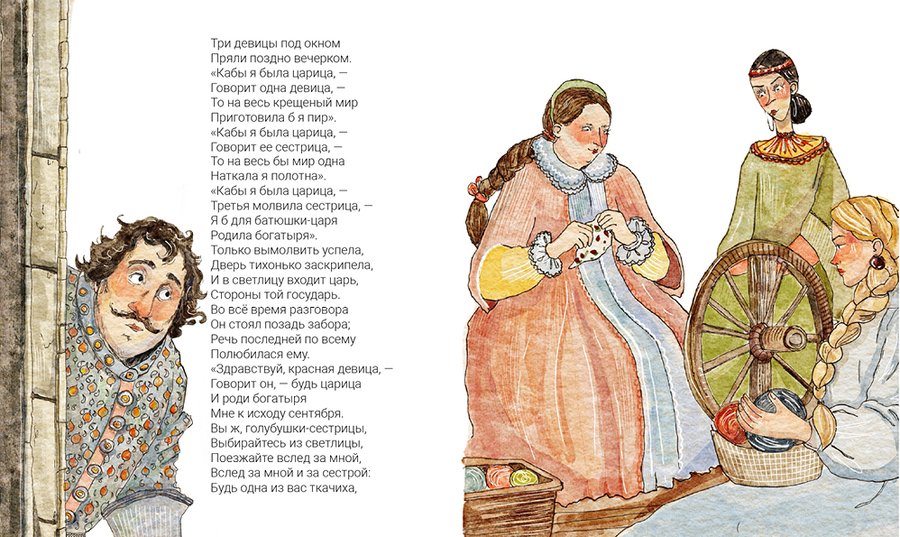 Три девицы под окном
Пряли поздно вечерком.
«Кабы я была царица, —
Говорит одна девица, —
То на весь крещеный мир
Приготовила б я пир».
«Кабы я была царица, —
Говорит ее сестрица, —
То на весь бы мир одна
Наткала я полотна».
«Кабы я была царица, —
Третья молвила сестрица, —
Я б для батюшки-царя
Родила богатыря».
Только вымолвить успела,
Дверь тихонько заскрипела,
И в светлицу входит царь,
Стороны той государь.
Во всё время разговора
Он стоял позадь забора;
Речь последней по всему
Полюбилася ему.
«Здравствуй, красная девица, —
Говорит он, — будь царица
И роди богатыря
Мне к исходу сентября.
Вы ж, голубушки-сестрицы,
Выбирайтесь из светлицы,
Поезжайте вслед за мной,
Вслед за мной и за сестрой:
Будь одна из вас ткачиха,